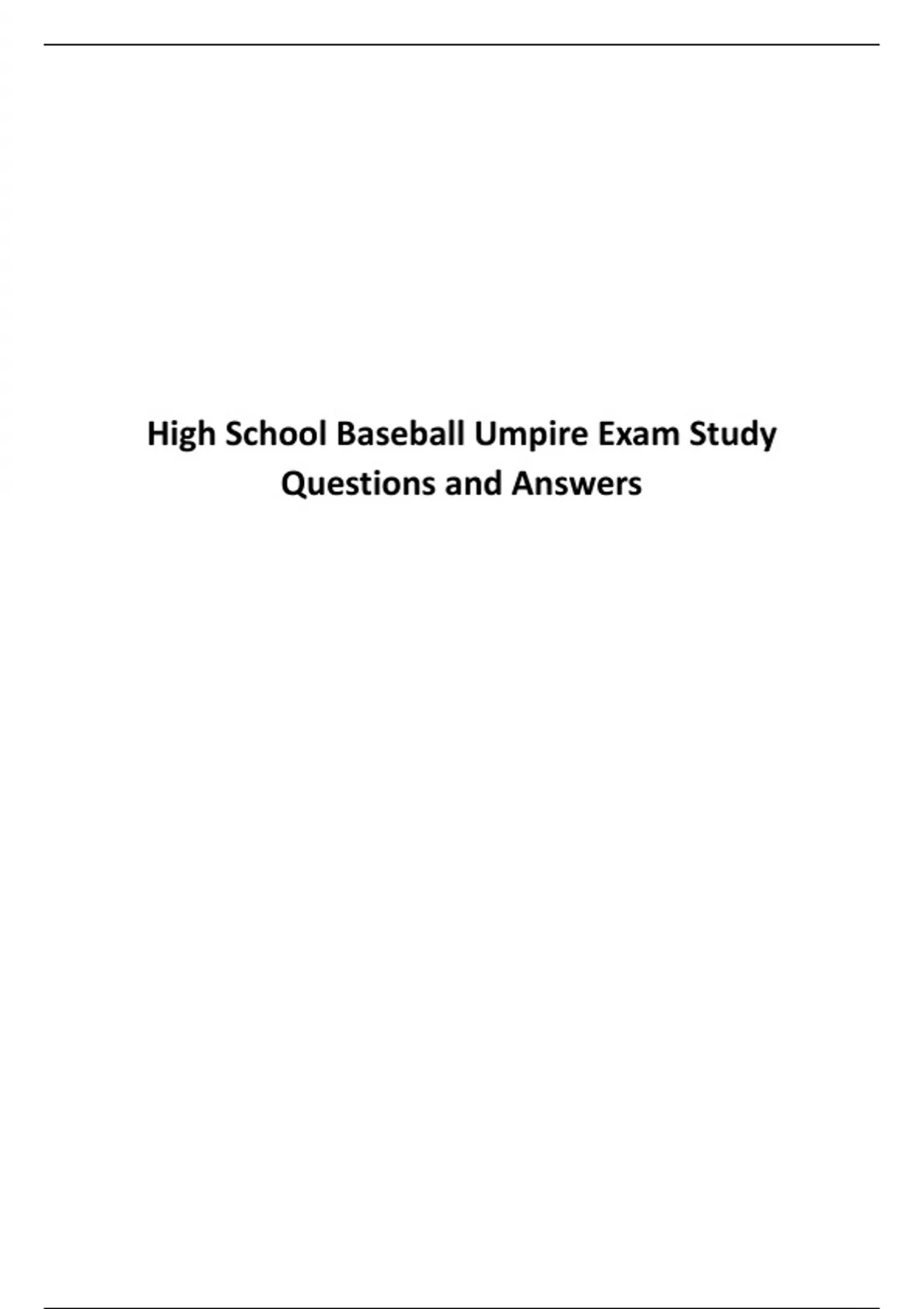 High School Baseball Umpire Exam Study Questions and Answers